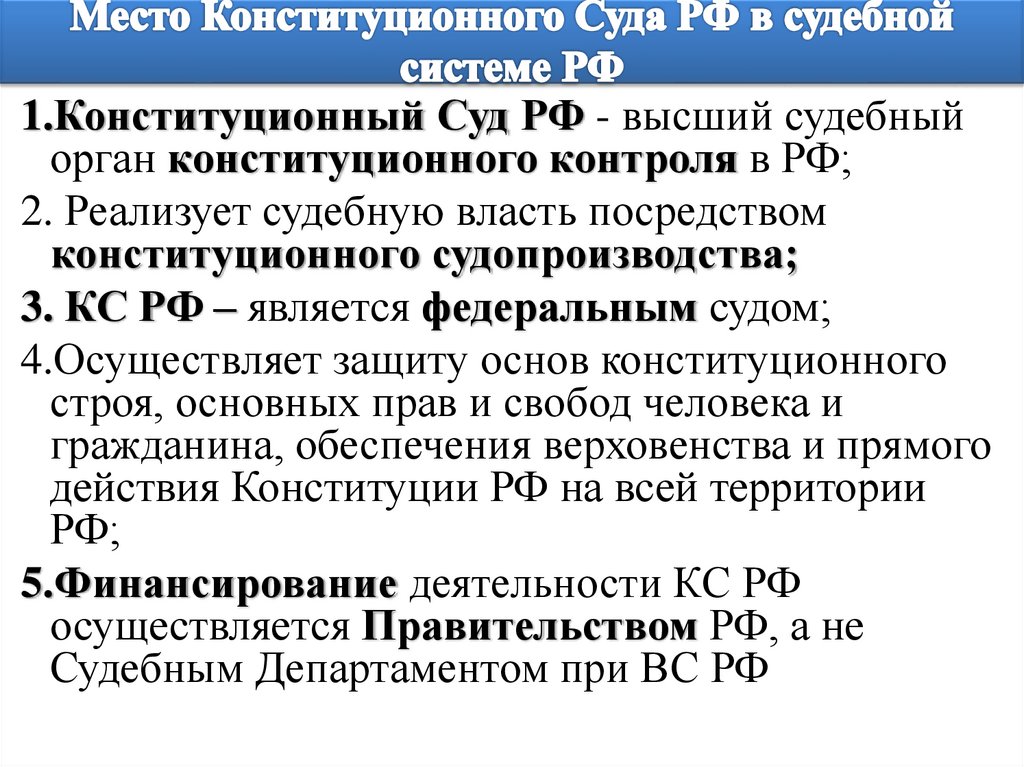 Место Конституционного Суда РФ в судебной системе РФ

1.Конституционный Суд РФ - высший судебный орган конституционного контроля в РФ;

2. Реализует судебную власть посредством конституционного судопроизводства;

3. КС РФ – является федеральным судом;

4.Осуществляет защиту основ конституционного строя, основных прав и свобод человека и гражданина, обеспечения верховенства и прямого действия Конституции РФ на всей территории РФ;

5.Финансирование деятельности КС РФ осуществляется Правительством РФ, а не Судебным Департаментом при ВС РФ